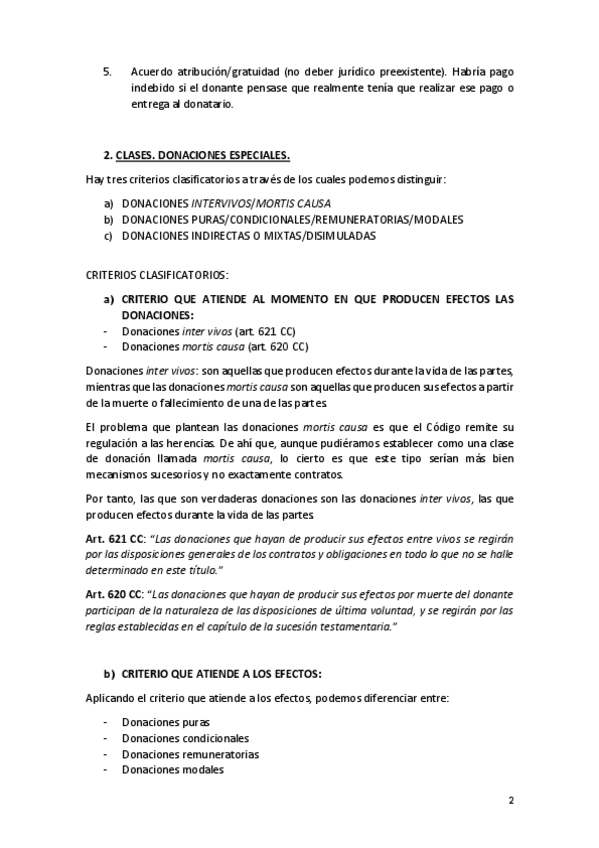 5. Acuerdo atribución/gratuidad (no deber jurídico preexistente). Habría pago indebido si el donante pensase que realmente tenía que realizar ese pago o entrega al donatario.

2. CLASES. DONACIONES ESPECIALES.

Hay tres criterios clasificatorios a través de los cuales podemos distinguir:

a) DONACIONES INTERVIVOS/MORTIS CAUSA
b) DONACIONES PURAS/CONDICIONALES/REMUNERATORIAS/MODALES
c) DONACIONES INDIRECTAS O MIXTAS/DISIMULADAS

CRITERIOS CLASIFICATORIOS:

a) CRITERIO QUE ATIENDE AL MOMENTO EN QUE PRODUCEN EFECTOS LAS DONACIONES:
- Donaciones inter vivos (art. 621 CC)
- Donaciones mortis causa (art. 620 CC)

Donaciones inter vivos: son aquellas que producen efectos durante la vida de las partes, mientras que las donaciones mortis causa son aquellas que producen sus efectos a partir de la muerte o fallecimiento de una de las partes.

El problema que plantean las donaciones mortis causa es que el Código remite su regulación a las herencias. De ahí que, aunque pudiéramos establecer como una clase de donación llamada mortis causa, lo cierto es que este tipo serían más bien mecanismos sucesorios y no exactamente contratos.

Por tanto, las que son verdaderas donaciones son las donaciones inter vivos, las que producen efectos durante la vida de las partes.

Art. 621 CC: "Las donaciones que hayan de producir sus efectos entre vivos se regirán por las disposiciones generales de los contratos y obligaciones en todo lo que no se halle determinado en este título."

Art. 620 CC: "Las donaciones que hayan de producir sus efectos por muerte del donante participan de la naturaleza de las disposiciones de última voluntad, y se regirán por las reglas establecidas en el capítulo de la sucesión testamentaria."

b) CRITERIO QUE ATIENDE A LOS EFECTOS:

Aplicando el criterio que atiende a los efectos, podemos diferenciar entre:

- Donaciones puras
- Donaciones condicionales
- Donaciones remuneratorias
- Donaciones modales

2